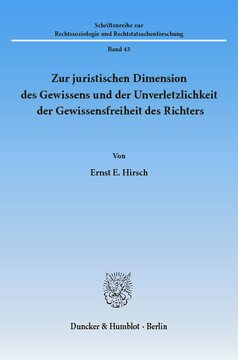 Schriftenreihe zur
Rechtssoziologie und Rechtstatsachenforschung

Band 43

Zur juristischen Dimension des Gewissens und der Unverletzlichkeit der Gewissensfreiheit des Richters

Von

Ernst E. Hirsch

Duncker & Humblot · Berlin